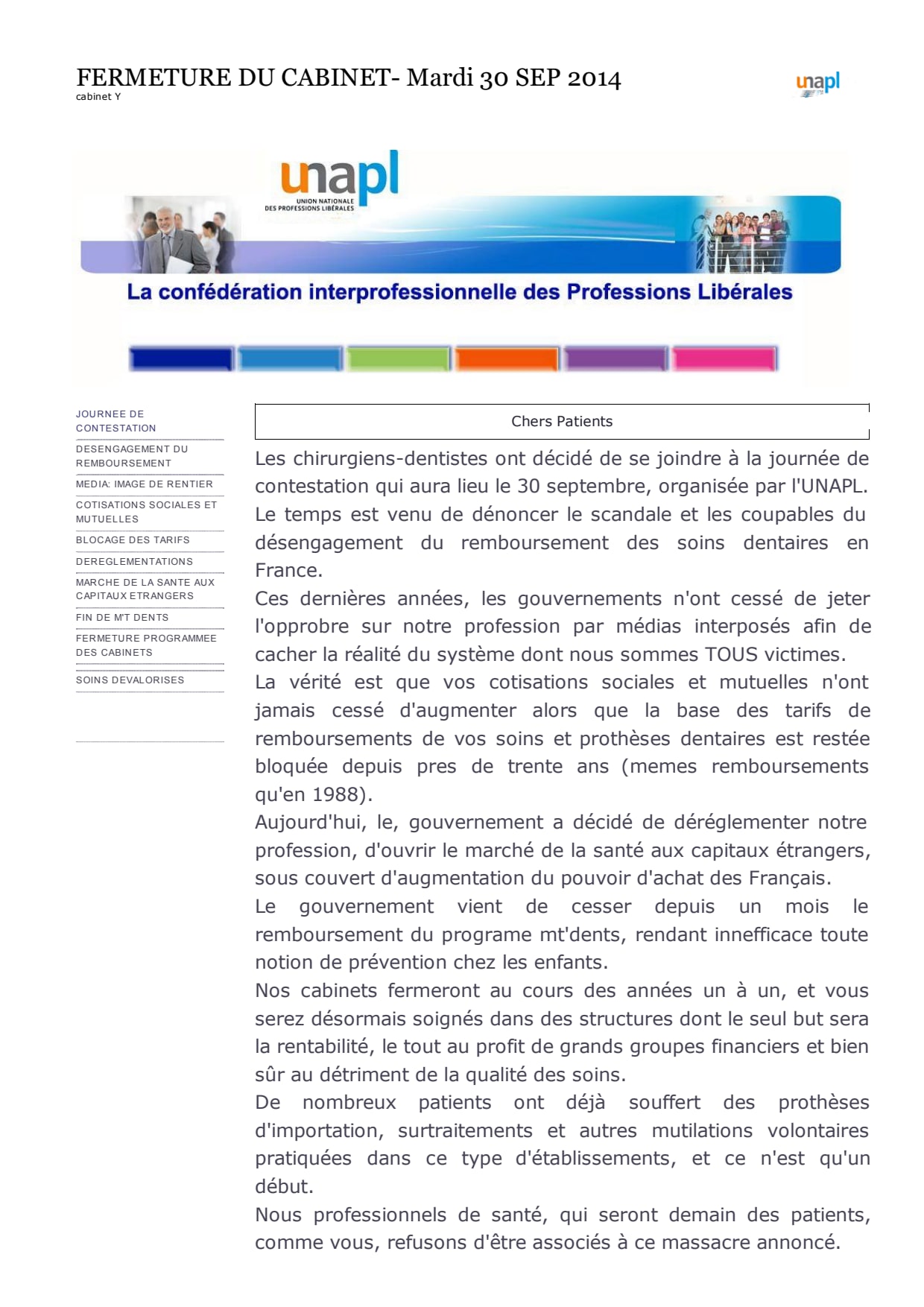 FERMETURE DU CABINET- Mardi 30 SEP 2014
cabinet Y

unapl

unapl
UNION NATIONALE DES PROFESSIONS LIBÉRALES

La confédération interprofessionnelle des Professions Libérales

JOURNEE DE CONTESTATION
DESENGAGEMENT DU REMBOURSEMENT
MEDIA: IMAGE DE RENTIER
COTISATIONS SOCIALES ET MUTUELLES
BLOCAGE DES TARIFS
DEREGLEMENTATIONS
MARCHE DE LA SANTE AUX CAPITAUX ETRANGERS
FIN DE M'T DENTS
FERMETURE PROGRAMMEE DES CABINETS
SOINS DEVALORISES

Chers Patients

Les chirurgiens-dentistes ont décidé de se joindre à la journée de contestation qui aura lieu le 30 septembre, organisée par l'UNAPL.
Le temps est venu de dénoncer le scandale et les coupables du désengagement du remboursement des soins dentaires en France.
Ces dernières années, les gouvernements n'ont cessé de jeter l'opprobre sur notre profession par médias interposés afin de cacher la réalité du système dont nous sommes TOUS victimes.
La vérité est que vos cotisations sociales et mutuelles n'ont jamais cessé d'augmenter alors que la base des tarifs de remboursements de vos soins et prothèses dentaires est restée bloquée depuis pres de trente ans (memes remboursements qu'en 1988).
Aujourd'hui, le, gouvernement a décidé de déréglementer notre profession, d'ouvrir le marché de la santé aux capitaux étrangers, sous couvert d'augmentation du pouvoir d'achat des Français.
Le gouvernement vient de cesser depuis un mois le remboursement du programe mt'dents, rendant innefficace toute notion de prévention chez les enfants.
Nos cabinets fermeront au cours des années un à un, et vous serez désormais soignés dans des structures dont le seul but sera la rentabilité, le tout au profit de grands groupes financiers et bien sûr au détriment de la qualité des soins.
De nombreux patients ont déjà souffert des prothèses d'importation, surtraitements et autres mutilations volontaires pratiquées dans ce type d'établissements, et ce n'est qu'un début.
Nous professionnels de santé, qui seront demain des patients, comme vous, refusons d'être associés à ce massacre annoncé.